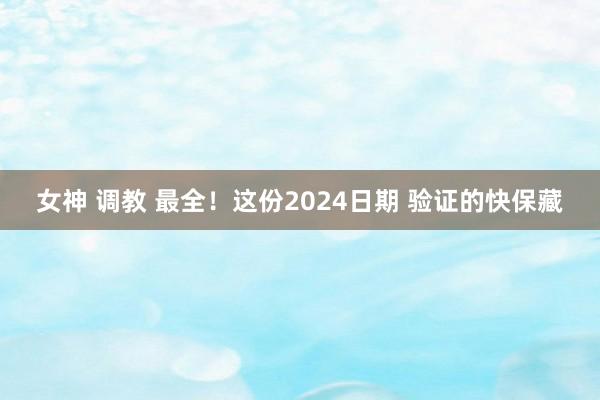 女神 调教 最全！这份2024日期 验证的快保藏